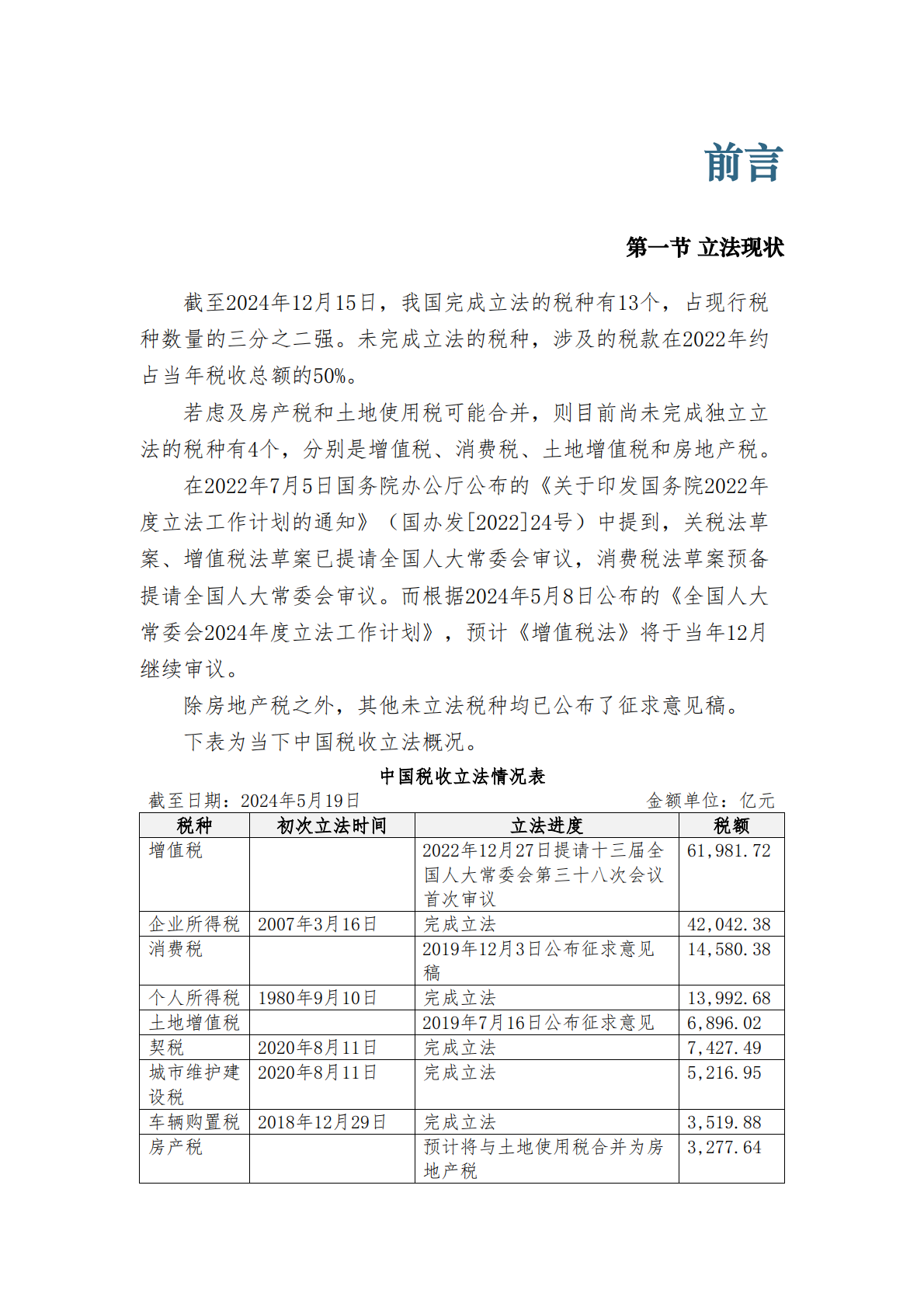 前言

第一节 立法现状

截至2024年12月15日，我国完成立法的税种有13个，占现行税种数量的三分之二强。未完成立法的税种，涉及的税款在2022年约占当年税收总额的50%。

若虑及房产税和土地使用税可能合并，则目前尚未完成独立立法的税种有4个，分别是增值税、消费税、土地增值税和房地产税。

在2022年7月5日国务院办公厅公布的《关于印发国务院2022年度立法工作计划的通知》（国办发[2022]24号）中提到，关税法草案、增值税法草案已提请全国人大常委会审议，消费税法草案预备提请全国人大常委会审议。而根据2024年5月8日公布的《全国人大常委会2024年度立法工作计划》，预计《增值税法》将于当年12月继续审议。

除房地产税之外，其他未立法税种均已公布了征求意见稿。

下表为当下中国税收立法概况。

中国税收立法情况表

截至日期：2024年5月19日　　金额单位：亿元

| 税种 | 初次立法时间 | 立法进度 | 税额 |
|---|---|---|---|
| 增值税 | | 2022年12月27日提请十三届全国人大常委会第三十八次会议首次审议 | 61,981.72 |
| 企业所得税 | 2007年3月16日 | 完成立法 | 42,042.38 |
| 消费税 | | 2019年12月3日公布征求意见稿 | 14,580.38 |
| 个人所得税 | 1980年9月10日 | 完成立法 | 13,992.68 |
| 土地增值税 | | 2019年7月16日公布征求意见 | 6,896.02 |
| 契税 | 2020年8月11日 | 完成立法 | 7,427.49 |
| 城市维护建设税 | 2020年8月11日 | 完成立法 | 5,216.95 |
| 车辆购置税 | 2018年12月29日 | 完成立法 | 3,519.88 |
| 房产税 | | 预计将与土地使用税合并为房地产税 | 3,277.64 |